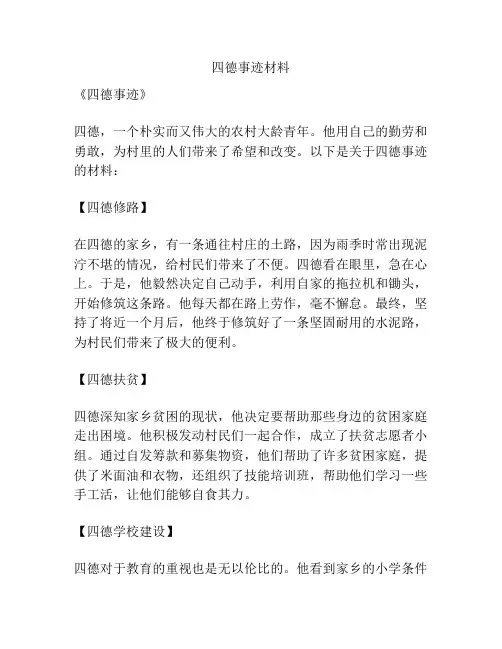 四德事迹材料

《四德事迹》

四德，一个朴实而又伟大的农村大龄青年。他用自己的勤劳和勇敢，为村里的人们带来了希望和改变。以下是关于四德事迹的材料：

【四德修路】

在四德的家乡，有一条通往村庄的土路，因为雨季时常出现泥泞不堪的情况，给村民们带来了不便。四德看在眼里，急在心上。于是，他毅然决定自己动手，利用自家的拖拉机和锄头，开始修筑这条路。他每天都在路上劳作，毫不懈怠。最终，坚持了将近一个月后，他终于修筑好了一条坚固耐用的水泥路，为村民们带来了极大的便利。

【四德扶贫】

四德深知家乡贫困的现状，他决定要帮助那些身边的贫困家庭走出困境。他积极发动村民们一起合作，成立了扶贫志愿者小组。通过自发筹款和募集物资，他们帮助了许多贫困家庭，提供了米面油和衣物，还组织了技能培训班，帮助他们学习一些手工活，让他们能够自食其力。

【四德学校建设】

四德对于教育的重视也是无以伦比的。他看到家乡的小学条件